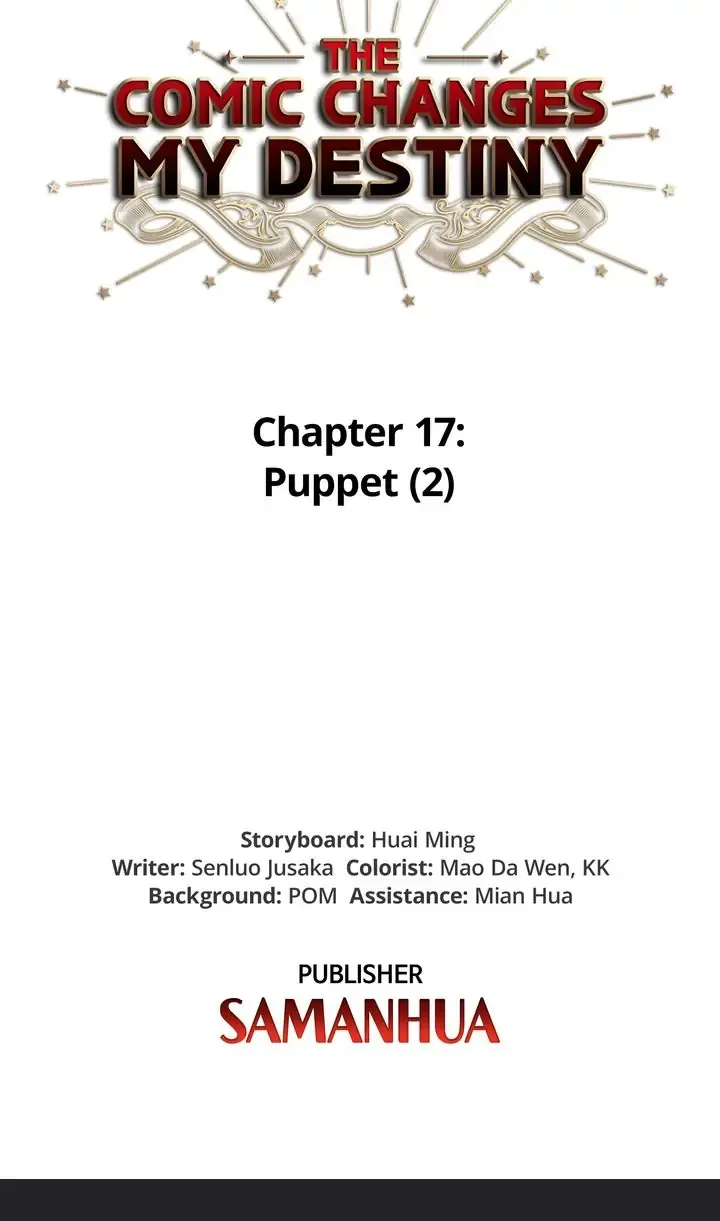 THE
COMIC CHANGES
MY DESTINY

Chapter 17:
Puppet (2)

Storyboard: Huai Ming
Writer: Senluo Jusaka Colorist: Mao Da Wen, KK
Background: POM Assistance: Mian Hua

PUBLISHER
SAMANHUA